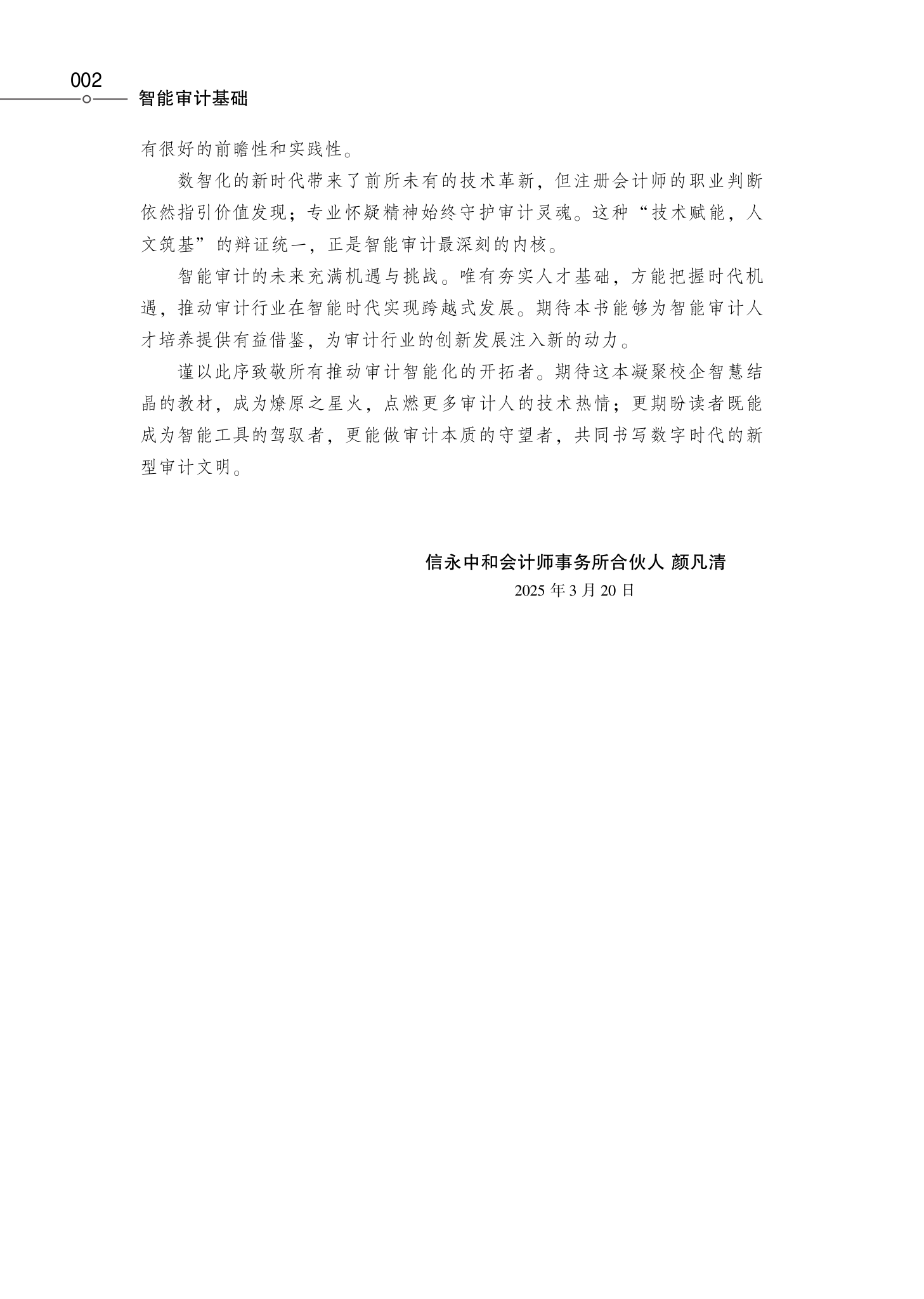 002
智能审计基础

有很好的前瞻性和实践性。

数智化的新时代带来了前所未有的技术革新，但注册会计师的职业判断依然指引价值发现；专业怀疑精神始终守护审计灵魂。这种“技术赋能，人文筑基”的辩证统一，正是智能审计最深刻的内核。

智能审计的未来充满机遇与挑战。唯有夯实人才基础，方能把握时代机遇，推动审计行业在智能时代实现跨越式发展。期待本书能够为智能审计人才培养提供有益借鉴，为审计行业的创新发展注入新的动力。

谨以此序致敬所有推动审计智能化的开拓者。期待这本凝聚校企智慧结晶的教材，成为燎原之星火，点燃更多审计人的技术热情；更期盼读者既能成为智能工具的驾驭者，更能做审计本质的守望者，共同书写数字时代的新型审计文明。

信永中和会计师事务所合伙人 颜凡清
2025 年 3 月 20 日